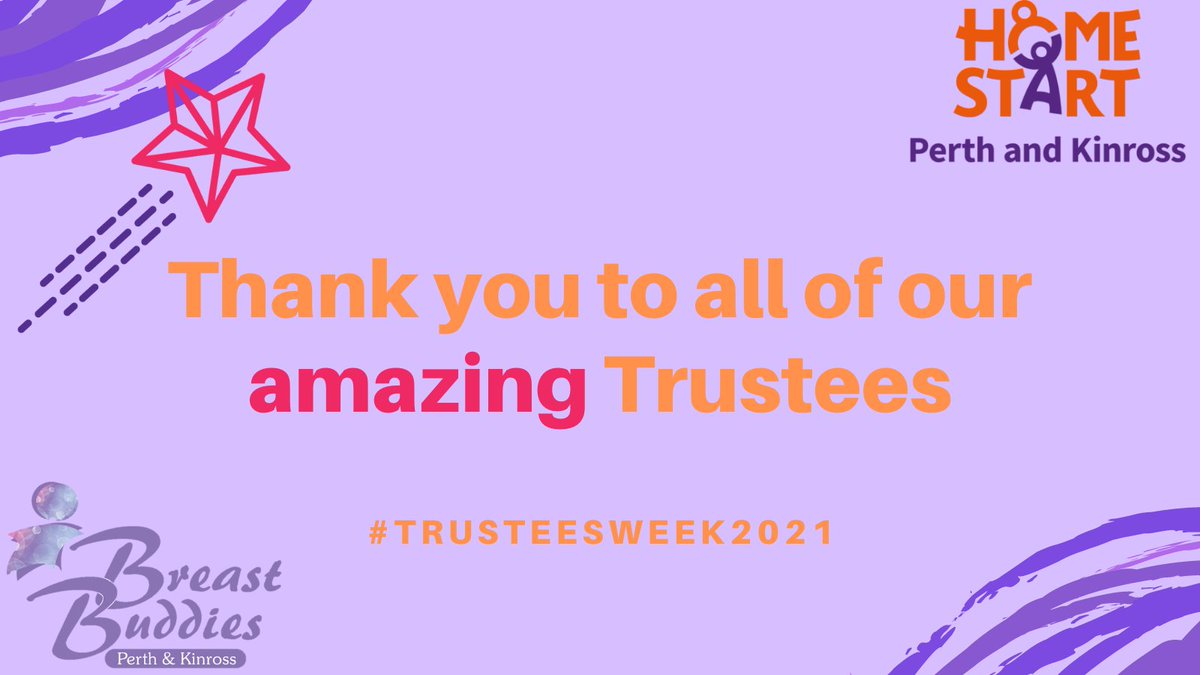 HOME START
Perth and Kinross

Thank you to all of our amazing Trustees

#TRUSTEESWEEK2021

Breast Buddies
Perth & Kinross